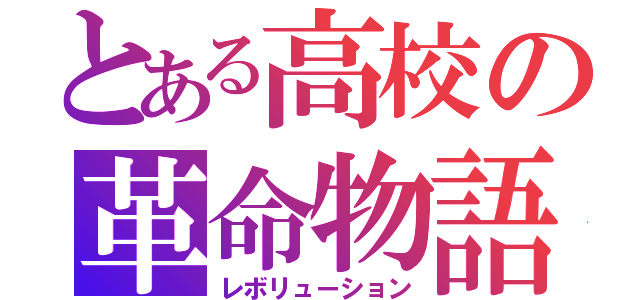 とある高校の
革命物語
レボリューション